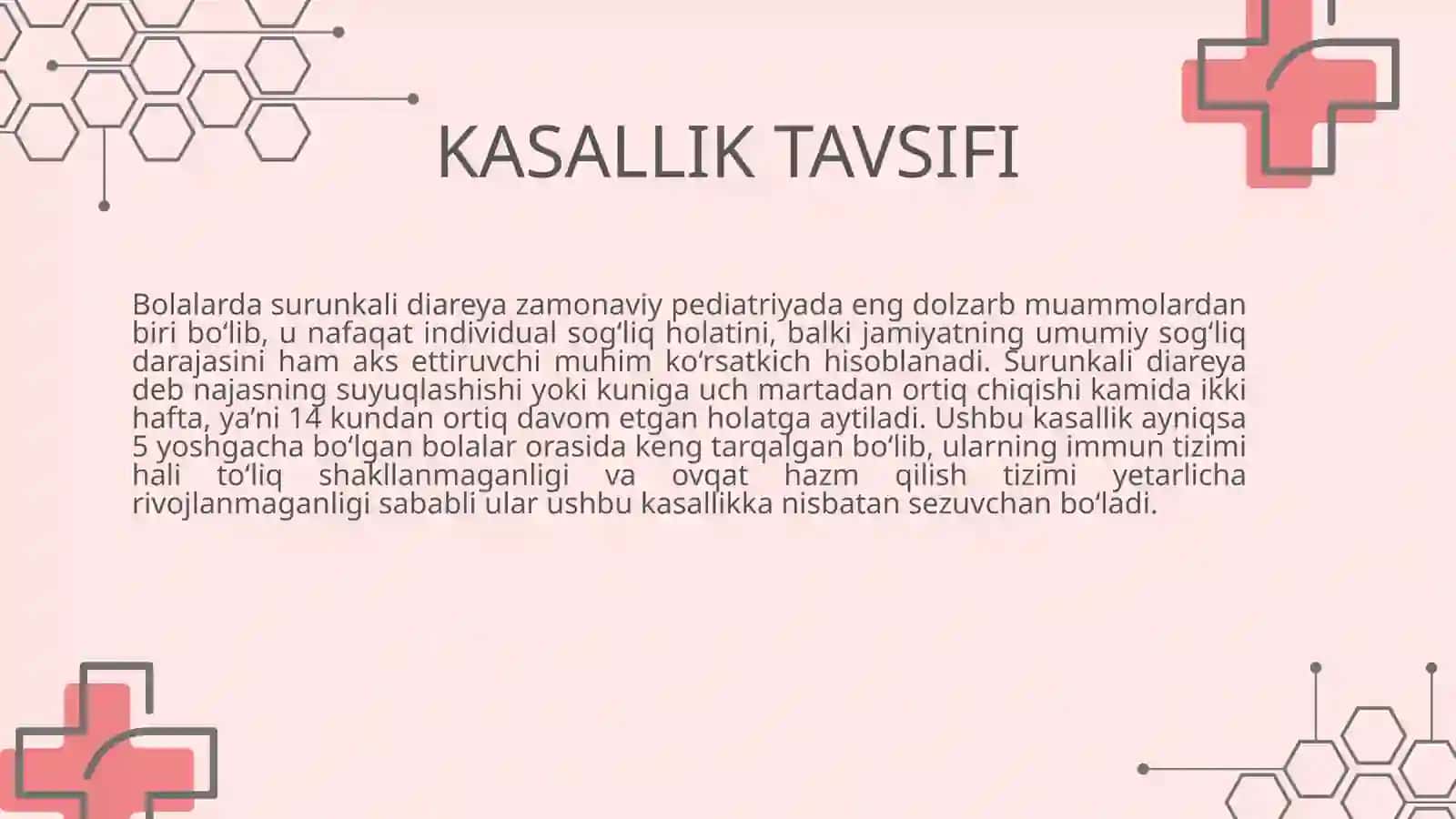 KASALLIK TAVSIFI

Bolalarda surunkali diareya zamonaviy pediatriyada eng dolzarb muammolardan biri bo‘lib, u nafaqat individual sog‘liq holatini, balki jamiyatning umumiy sog‘liq darajasini ham aks ettiruvchi muhim ko‘rsatkich hisoblanadi. Surunkali diareya deb najasning suyuqlashishi yoki kuniga uch martadan ortiq chiqishi kamida ikki hafta, ya’ni 14 kundan ortiq davom etgan holatga aytiladi. Ushbu kasallik ayniqsa 5 yoshgacha bo‘lgan bolalar orasida keng tarqalgan bo‘lib, ularning immun tizimi hali to‘liq shakllanmaganligi va ovqat hazm qilish tizimi yetarlicha rivojlanmaganligi sababli ular ushbu kasallikka nisbatan sezuvchan bo‘ladi.